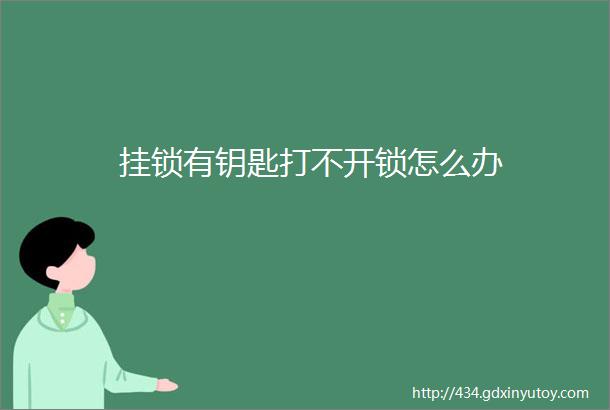 挂锁有钥匙打不开锁怎么办

http://434.gdxinyutoy.com